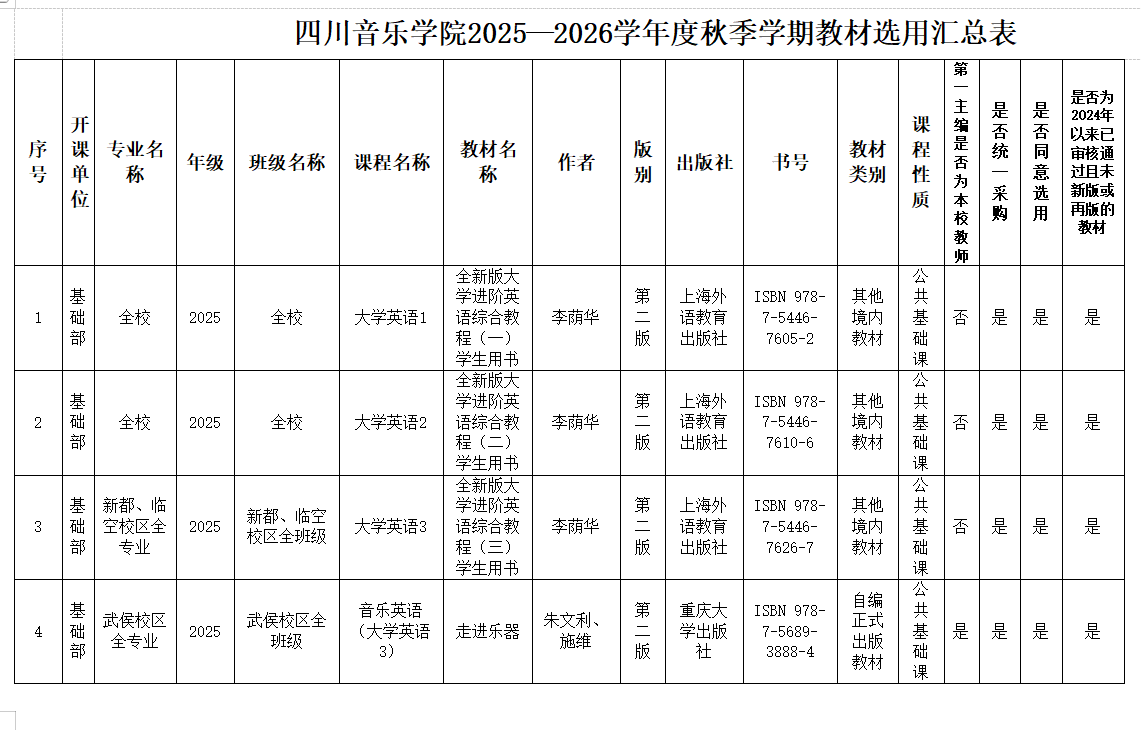 四川音乐学院2025—2026学年度秋季学期教材选用汇总表

| 序号 | 开课单位 | 专业名称 | 年级 | 班级名称 | 课程名称 | 教材名称 | 作者 | 版别 | 出版社 | 书号 | 教材类别 | 课程性质 | 第一主编是否为本校教师 | 是否统一采购 | 是否同意选用 | 是否为2024年以来已审核通过且未新版或再版的教材 |
|---|---|---|---|---|---|---|---|---|---|---|---|---|---|---|---|---|
| 1 | 基础部 | 全校 | 2025 | 全校 | 大学英语1 | 全新版大学进阶英语综合教程（一）学生用书 | 李荫华 | 第二版 | 上海外语教育出版社 | ISBN 978-7-5446-7605-2 | 其他境内教材 | 公共基础课 | 否 | 是 | 是 | 是 |
| 2 | 基础部 | 全校 | 2025 | 全校 | 大学英语2 | 全新版大学进阶英语综合教程（二）学生用书 | 李荫华 | 第二版 | 上海外语教育出版社 | ISBN 978-7-5446-7610-6 | 其他境内教材 | 公共基础课 | 否 | 是 | 是 | 是 |
| 3 | 基础部 | 新都、临空校区全专业 | 2025 | 新都、临空校区全班级 | 大学英语3 | 全新版大学进阶英语综合教程（三）学生用书 | 李荫华 | 第二版 | 上海外语教育出版社 | ISBN 978-7-5446-7626-7 | 其他境内教材 | 公共基础课 | 否 | 是 | 是 | 是 |
| 4 | 基础部 | 武侯校区全专业 | 2025 | 武侯校区全班级 | 音乐英语（大学英语3） | 走进乐器 | 朱文利、施维 | 第二版 | 重庆大学出版社 | ISBN 978-7-5689-3888-4 | 自编正式出版教材 | 公共基础课 | 是 | 是 | 是 | 是 |